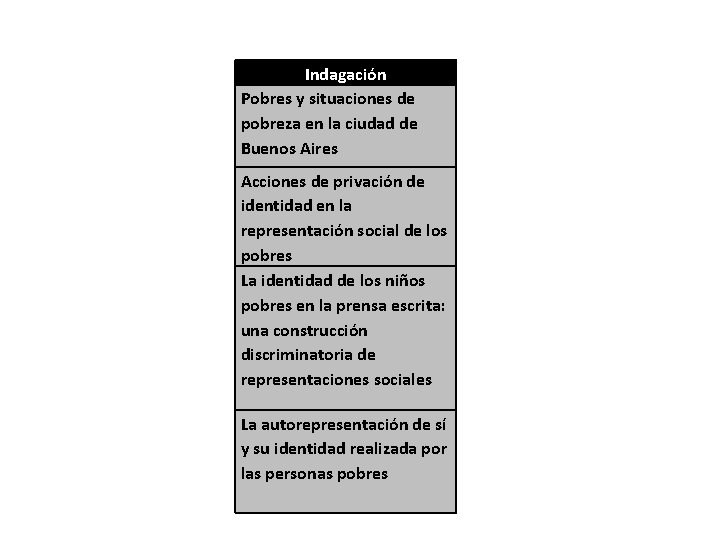 | Indagación |
|---|
| Pobres y situaciones de pobreza en la ciudad de Buenos Aires |
| Acciones de privación de identidad en la representación social de los pobres |
| La identidad de los niños pobres en la prensa escrita: una construcción discriminatoria de representaciones sociales |
| La autorepresentación de sí y su identidad realizada por las personas pobres |